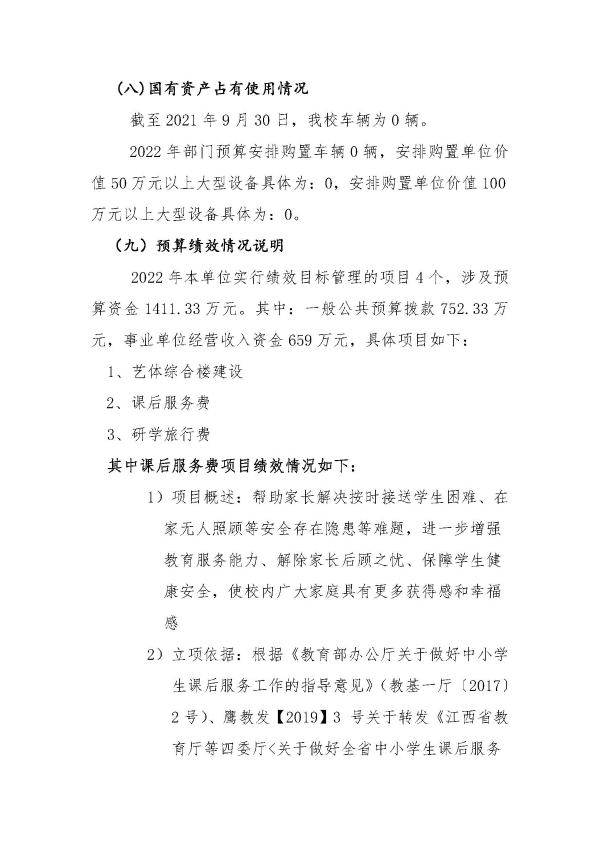 (八)国有资产占有使用情况

截至2021年9月30日，我校车辆为0辆。

2022年部门预算安排购置车辆0辆，安排购置单位价值50万元以上大型设备具体为：0，安排购置单位价值100万元以上大型设备具体为：0。

（九）预算绩效情况说明

2022年本单位实行绩效目标管理的项目4个，涉及预算资金1411.33万元。其中：一般公共预算拨款752.33万元，事业单位经营收入资金659万元，具体项目如下：

1、艺体综合楼建设

2、课后服务费

3、研学旅行费

其中课后服务费项目绩效情况如下：

1）项目概述：帮助家长解决按时接送学生困难、在家无人照顾等安全存在隐患等难题，进一步增强教育服务能力、解除家长后顾之忧、保障学生健康安全，使校内广大家庭具有更多获得感和幸福感

2）立项依据：根据《教育部办公厅关于做好中小学生课后服务工作的指导意见》（教基一厅〔2017〕2号）、鹰教发【2019】3号关于转发《江西省教育厅等四委厅<关于做好全省中小学生课后服务